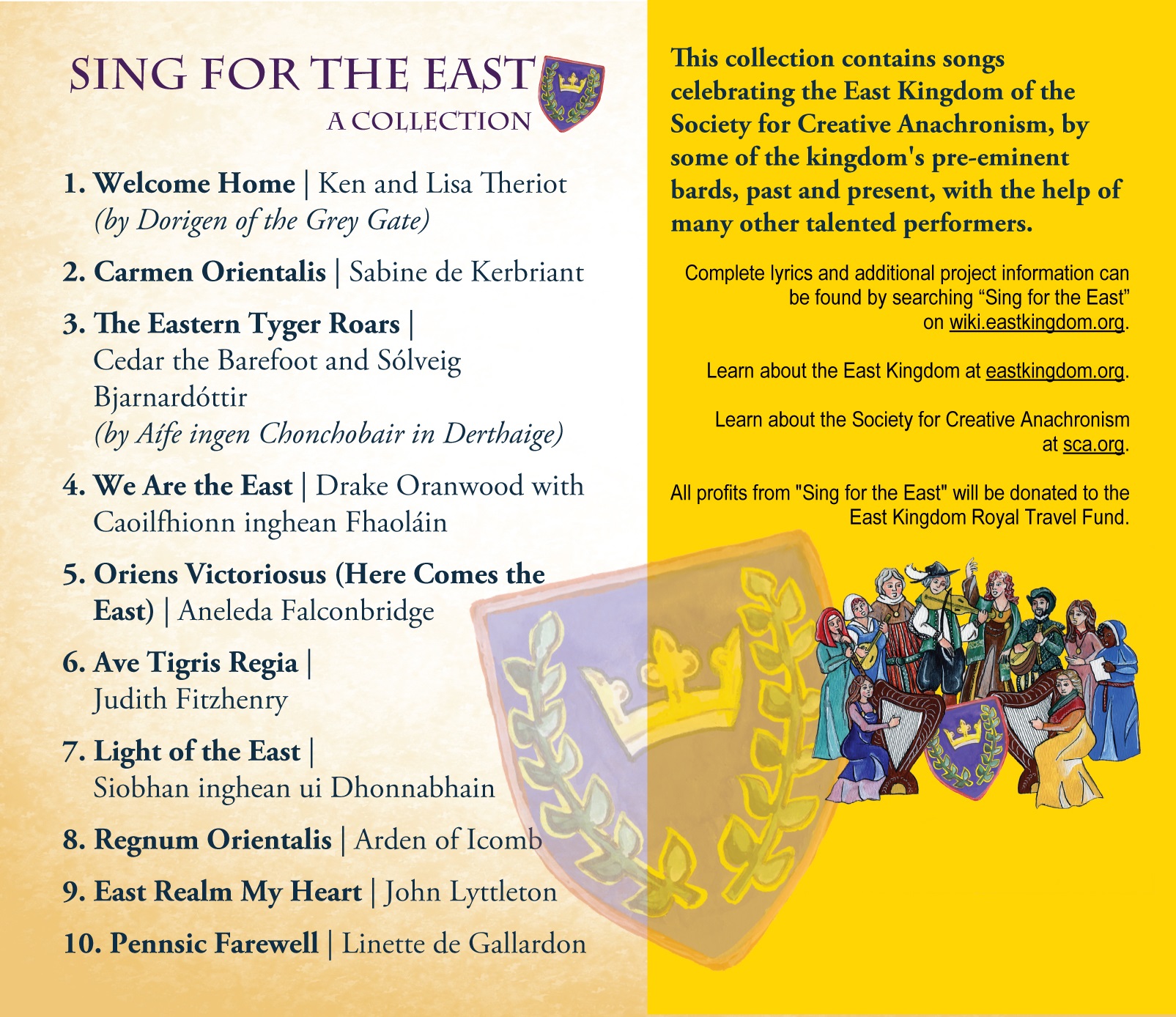 SING FOR THE EAST
A COLLECTION

1. Welcome Home | Ken and Lisa Theriot (by Dorigen of the Grey Gate)

2. Carmen Orientalis | Sabine de Kerbriant

3. The Eastern Tyger Roars | Cedar the Barefoot and Sólveig Bjarnardóttir (by Aífe ingen Chonchobair in Derthaige)

4. We Are the East | Drake Oranwood with Caoilfhionn inghean Fhaoláin

5. Oriens Victoriosus (Here Comes the East) | Aneleda Falconbridge

6. Ave Tigris Regia | Judith Fitzhenry

7. Light of the East | Siobhan inghean ui Dhonnabhain

8. Regnum Orientalis | Arden of Icomb

9. East Realm My Heart | John Lyttleton

10. Pennsic Farewell | Linette de Gallardon

This collection contains songs celebrating the East Kingdom of the Society for Creative Anachronism, by some of the kingdom's pre-eminent bards, past and present, with the help of many other talented performers.

Complete lyrics and additional project information can be found by searching “Sing for the East” on wiki.eastkingdom.org.

Learn about the East Kingdom at eastkingdom.org.

Learn about the Society for Creative Anachronism at sca.org.

All profits from "Sing for the East" will be donated to the East Kingdom Royal Travel Fund.